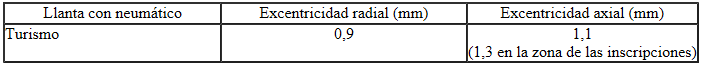 | Llanta con neumático | Excentricidad radial (mm) | Excentricidad axial (mm) |
|---|---|---|
| Turismo | 0,9 | 1,1 (1,3 en la zona de las inscripciones) |